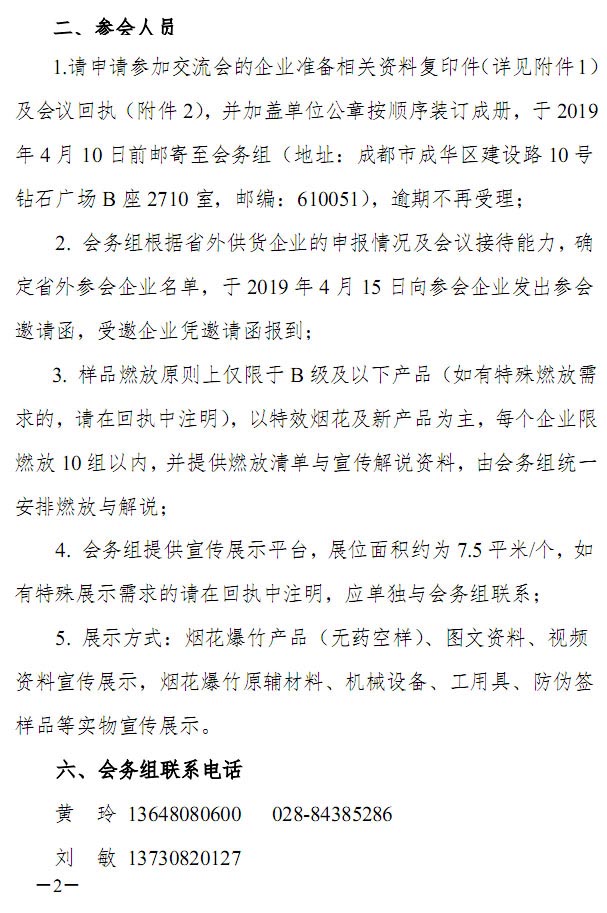 二、参会人员

1.请申请参加交流会的企业准备相关资料复印件（详见附件1）及会议回执（附件2），并加盖单位公章按顺序装订成册，于2019年4月10日前邮寄至会务组（地址：成都市成华区建设路10号钻石广场B座2710室，邮编：610051），逾期不再受理；

2. 会务组根据省外供货企业的申报情况及会议接待能力，确定省外参会企业名单，于2019年4月15日向参会企业发出参会邀请函，受邀企业凭邀请函报到；

3. 样品燃放原则上仅限于B级及以下产品（如有特殊燃放需求的，请在回执中注明），以特效烟花及新产品为主，每个企业限燃放10组以内，并提供燃放清单与宣传解说资料，由会务组统一安排燃放与解说；

4. 会务组提供宣传展示平台，展位面积约为7.5平米/个，如有特殊展示需求的请在回执中注明，应单独与会务组联系；

5. 展示方式：烟花爆竹产品（无药空样）、图文资料、视频资料宣传展示，烟花爆竹原辅材料、机械设备、工用具、防伪签样品等实物宣传展示。

六、会务组联系电话

黄　玲　13648080600　　028-84385286

刘　敏　13730820127

—2—